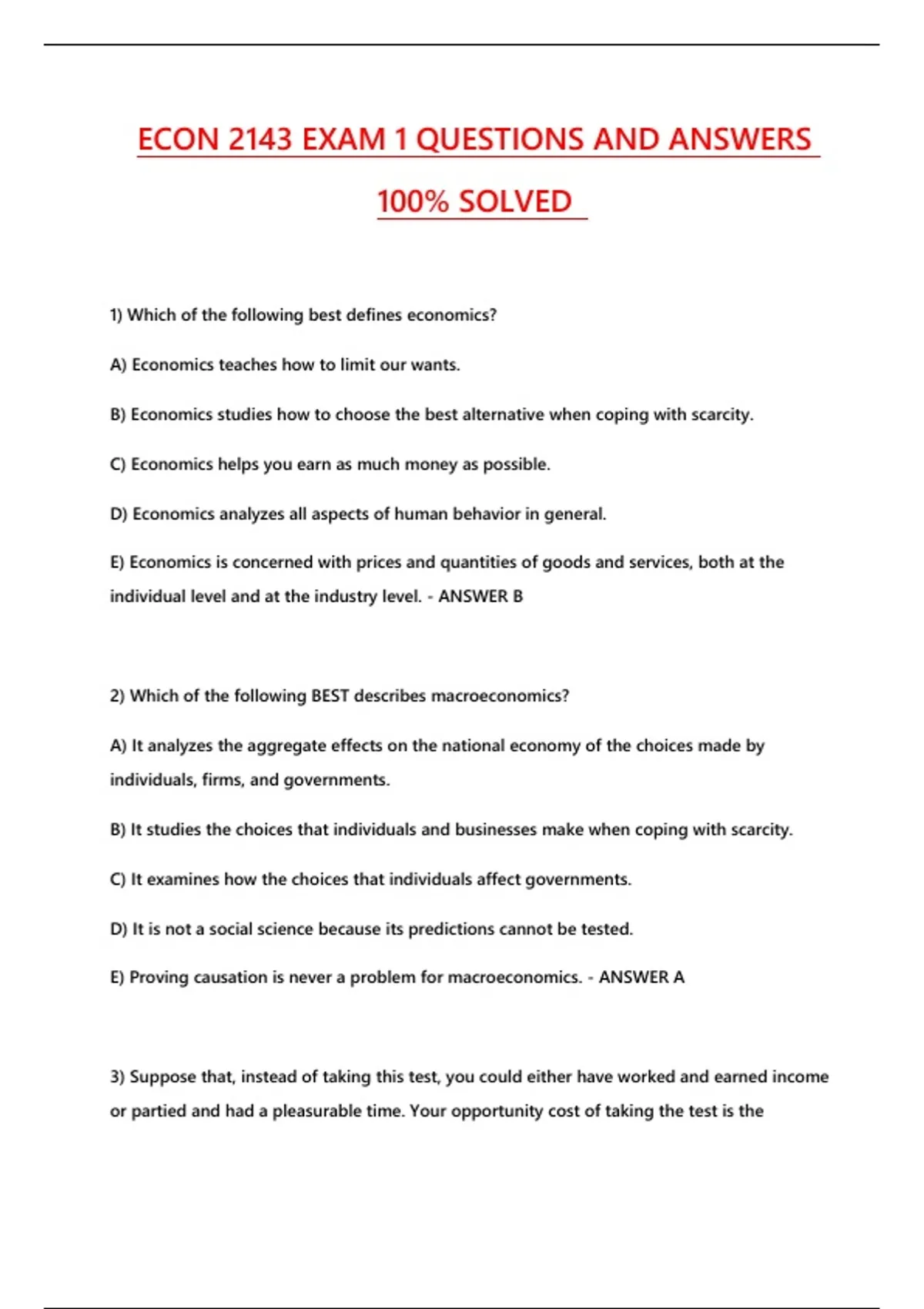 ECON 2143 EXAM 1 QUESTIONS AND ANSWERS 100% SOLVED

1) Which of the following best defines economics?

A) Economics teaches how to limit our wants.

B) Economics studies how to choose the best alternative when coping with scarcity.

C) Economics helps you earn as much money as possible.

D) Economics analyzes all aspects of human behavior in general.

E) Economics is concerned with prices and quantities of goods and services, both at the individual level and at the industry level. - ANSWER B

2) Which of the following BEST describes macroeconomics?

A) It analyzes the aggregate effects on the national economy of the choices made by individuals, firms, and governments.

B) It studies the choices that individuals and businesses make when coping with scarcity.

C) It examines how the choices that individuals affect governments.

D) It is not a social science because its predictions cannot be tested.

E) Proving causation is never a problem for macroeconomics. - ANSWER A

3) Suppose that, instead of taking this test, you could either have worked and earned income or partied and had a pleasurable time. Your opportunity cost of taking the test is the